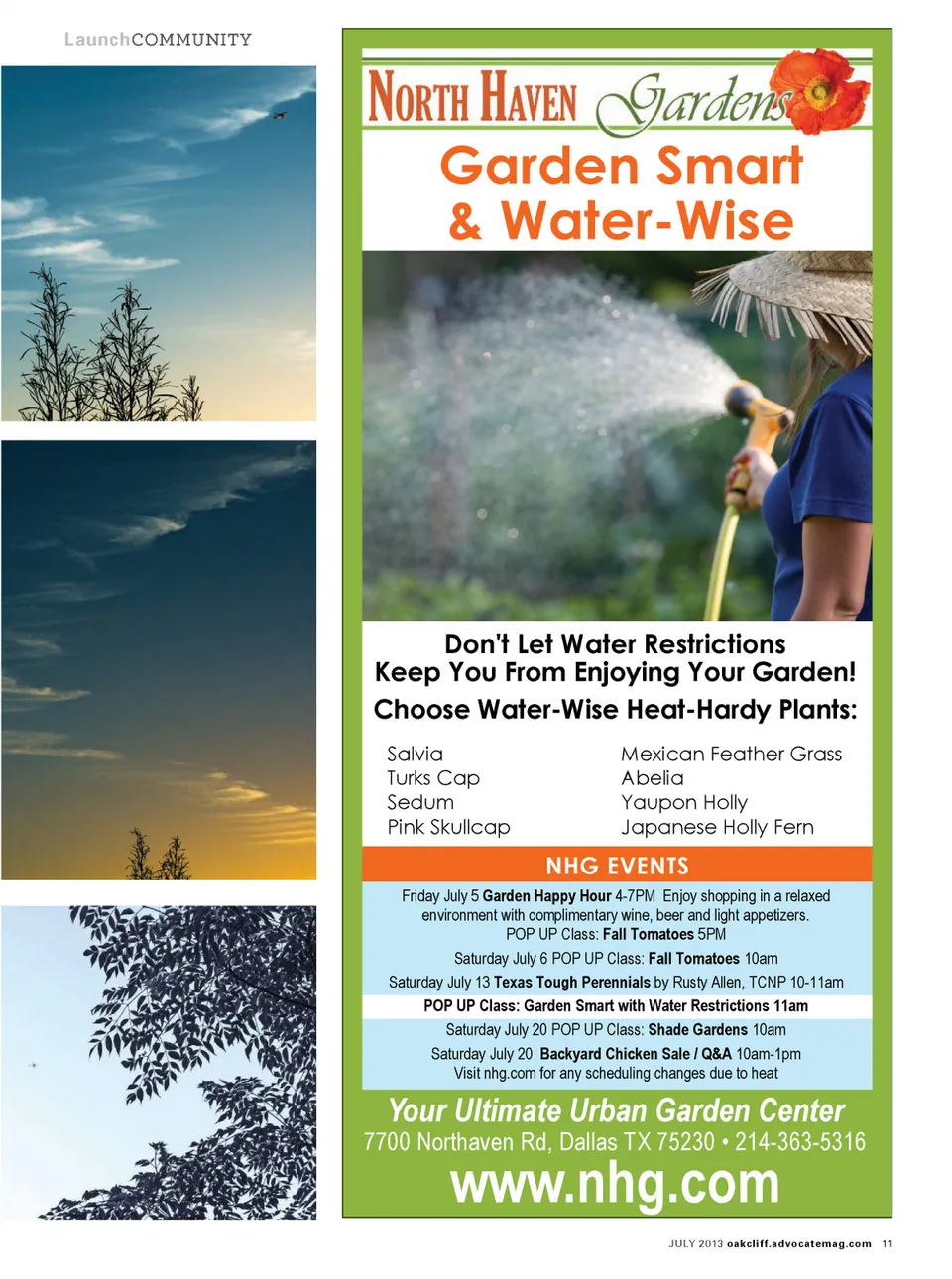 LaunchCOMMUNITY

NORTH HAVEN Gardens

Garden Smart & Water-Wise

Don't Let Water Restrictions Keep You From Enjoying Your Garden!

Choose Water-Wise Heat-Hardy Plants:

Salvia
Turks Cap
Sedum
Pink Skullcap

Mexican Feather Grass
Abelia
Yaupon Holly
Japanese Holly Fern

NHG EVENTS

Friday July 5 Garden Happy Hour 4-7PM Enjoy shopping in a relaxed environment with complimentary wine, beer and light appetizers.
POP UP Class: Fall Tomatoes 5PM

Saturday July 6 POP UP Class: Fall Tomatoes 10am

Saturday July 13 Texas Tough Perennials by Rusty Allen, TCNP 10-11am

POP UP Class: Garden Smart with Water Restrictions 11am

Saturday July 20 POP UP Class: Shade Gardens 10am

Saturday July 20 Backyard Chicken Sale / Q&A 10am-1pm
Visit nhg.com for any scheduling changes due to heat

Your Ultimate Urban Garden Center
7700 Northaven Rd, Dallas TX 75230 • 214-363-5316
www.nhg.com

JULY 2013 oakcliff.advocatemag.com 11